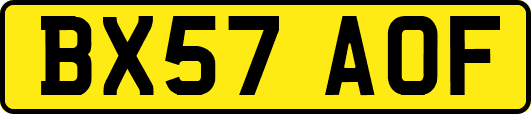 BX57 AOF